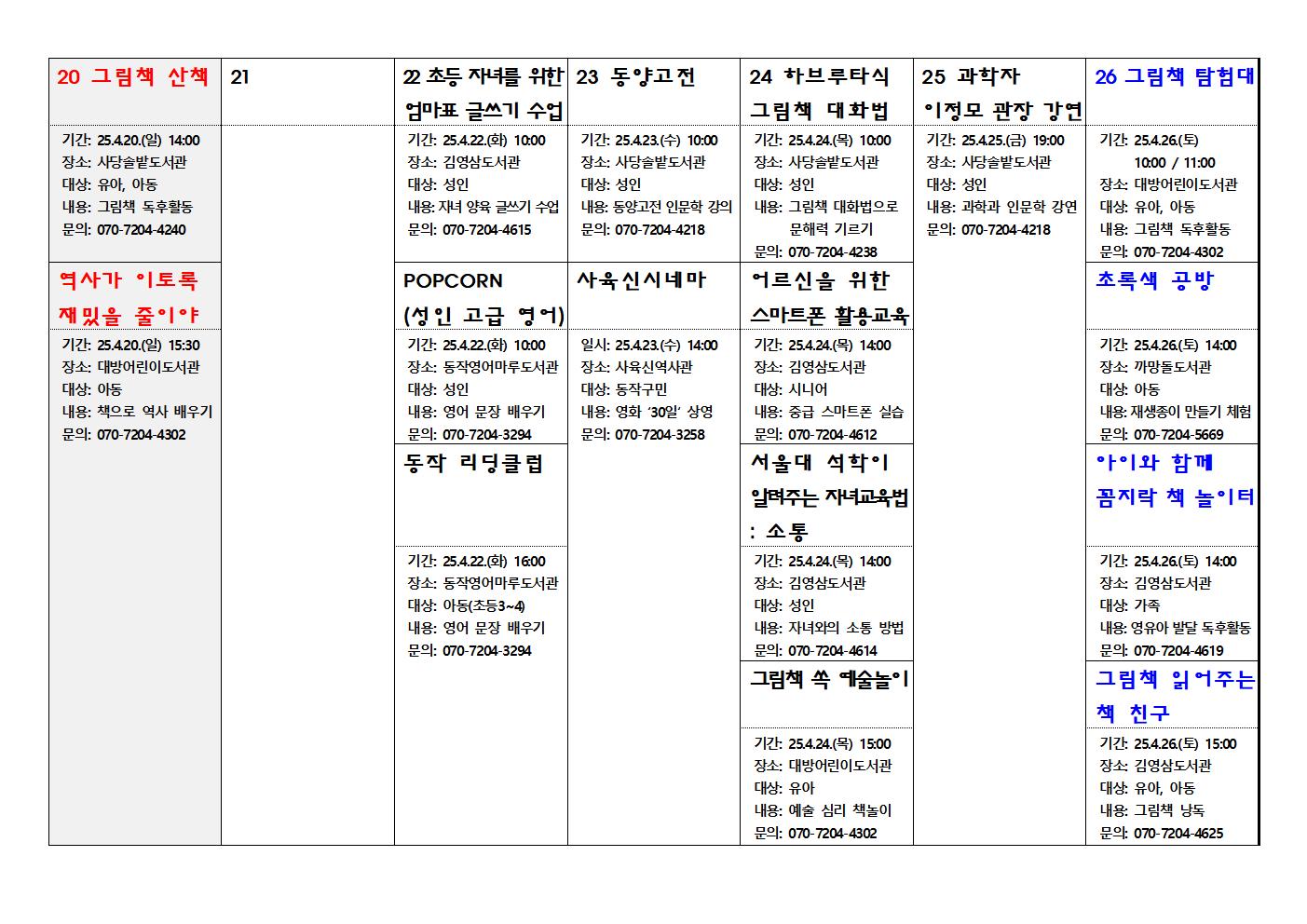 20 그림책 산책

기간: 25.4.20.(일) 14:00
장소: 사당솔밭도서관
대상: 유아, 아동
내용: 그림책 독후활동
문의: 070-7204-4240

역사가 이토록 재밌을 줄이야

기간: 25.4.20.(일) 15:30
장소: 대방어린이도서관
대상: 아동
내용: 책으로 역사 배우기
문의: 070-7204-4302

21

22 초등 자녀를 위한 엄마표 글쓰기 수업

기간: 25.4.22.(화) 10:00
장소: 김영삼도서관
대상: 성인
내용: 자녀 양육 글쓰기 수업
문의: 070-7204-4615

POPCORN (성인 고급 영어)

기간: 25.4.22.(화) 10:00
장소: 동작영어마루도서관
대상: 성인
내용: 영어 문장 배우기
문의: 070-7204-3294

동작 리딩클럽

기간: 25.4.22.(화) 16:00
장소: 동작영어마루도서관
대상: 아동(초등3~4)
내용: 영어 문장 배우기
문의: 070-7204-3294

23 동양고전

기간: 25.4.23.(수) 10:00
장소: 사당솔밭도서관
대상: 성인
내용: 동양고전 인문학 강의
문의: 070-7204-4218

사육신시네마

일시: 25.4.23.(수) 14:00
장소: 사육신역사관
대상: 동작구민
내용: 영화 '30일' 상영
문의: 070-7204-3258

24 하브루타식 그림책 대화법

기간: 25.4.24.(목) 10:00
장소: 사당솔밭도서관
대상: 성인
내용: 그림책 대화법으로 문해력 기르기
문의: 070-7204-4238

어르신을 위한 스마트폰 활용교육

기간: 25.4.24.(목) 14:00
장소: 김영삼도서관
대상: 시니어
내용: 중급 스마트폰 실습
문의: 070-7204-4612

서울대 석학이 알려주는 자녀교육법 : 소통

기간: 25.4.24.(목) 14:00
장소: 김영삼도서관
대상: 성인
내용: 자녀와의 소통 방법
문의: 070-7204-4614

그림책 쏙 예술놀이

기간: 25.4.24.(목) 15:00
장소: 대방어린이도서관
대상: 유아
내용: 예술 심리 책놀이
문의: 070-7204-4302

25 과학자 이정모 관장 강연

기간: 25.4.25.(금) 19:00
장소: 사당솔밭도서관
대상: 성인
내용: 과학과 인문학 강연
문의: 070-7204-4218

26 그림책 탐험대

기간: 25.4.26.(토) 10:00 / 11:00
장소: 대방어린이도서관
대상: 유아, 아동
내용: 그림책 독후활동
문의: 070-7204-4302

초록색 공방

기간: 25.4.26.(토) 14:00
장소: 까망돌도서관
대상: 아동
내용: 재생종이 만들기 체험
문의: 070-7204-5669

아이와 함께 꼼지락 책 놀이터

기간: 25.4.26.(토) 14:00
장소: 김영삼도서관
대상: 가족
내용: 영유아 발달 독후활동
문의: 070-7204-4619

그림책 읽어주는 책 친구

기간: 25.4.26.(토) 15:00
장소: 김영삼도서관
대상: 유아, 아동
내용: 그림책 낭독
문의: 070-7204-4625